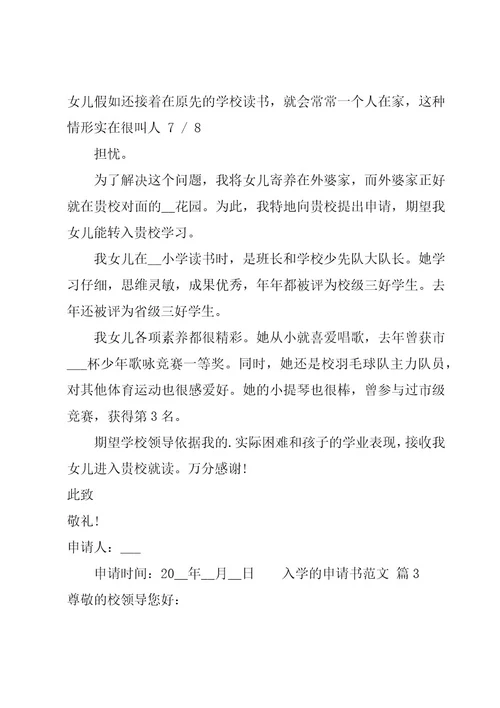 女儿假如还接着在原先的学校读书，就会常常一个人在家，这种情形实在很叫人 7 / 8

担忧。

为了解决这个问题，我将女儿寄养在外婆家，而外婆家正好就在贵校对面的__花园。为此，我特地向贵校提出申请，期望我女儿能转入贵校学习。

我女儿在__小学读书时，是班长和学校少先队大队长。她学习仔细，思维灵敏，成果优秀，年年都被评为校级三好学生。去年还被评为省级三好学生。

我女儿各项素养都很精彩。她从小就喜爱唱歌，去年曾获市___杯少年歌咏竞赛一等奖。同时，她还是校羽毛球队主力队员，对其他体育运动也很感爱好。她的小提琴也很棒，曾参与过市级竞赛，获得第 3 名。

期望学校领导依据我的.实际困难和孩子的学业表现，接收我女儿进入贵校就读。万分感谢！

此致

敬礼！

申请人：___

申请时间：20__年__月__日　　入学的申请书范文 篇 3

尊敬的校领导您好：